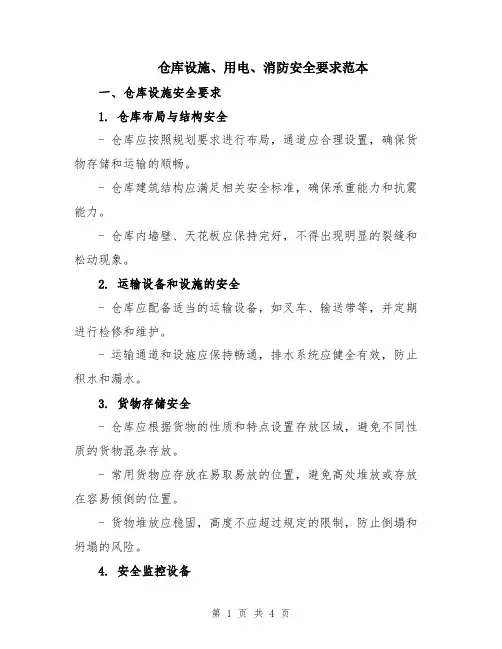 仓库设施、用电、消防安全要求范本

一、仓库设施安全要求

1. 仓库布局与结构安全

- 仓库应按照规划要求进行布局，通道应合理设置，确保货物存储和运输的顺畅。

- 仓库建筑结构应满足相关安全标准，确保承重能力和抗震能力。

- 仓库内墙壁、天花板应保持完好，不得出现明显的裂缝和松动现象。

2. 运输设备和设施的安全

- 仓库应配备适当的运输设备，如叉车、输送带等，并定期进行检修和维护。

- 运输通道和设施应保持畅通，排水系统应健全有效，防止积水和漏水。

3. 货物存储安全

- 仓库应根据货物的性质和特点设置存放区域，避免不同性质的货物混杂存放。

- 常用货物应存放在易取易放的位置，避免高处堆放或存放在容易倾倒的位置。

- 货物堆放应稳固，高度不应超过规定的限制，防止倒塌和坍塌的风险。

4. 安全监控设备

第 1 页 共 4 页